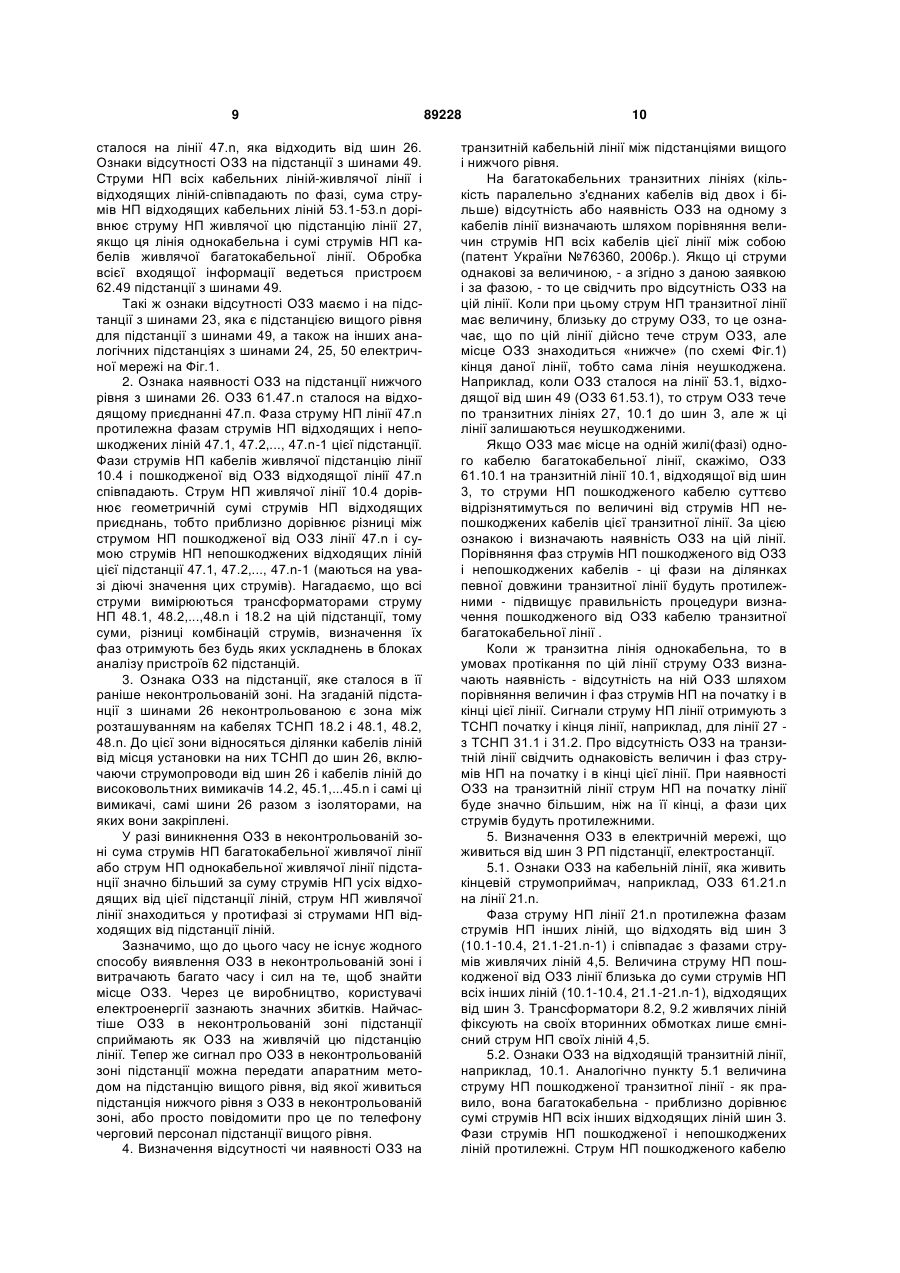 9 89228 10

сталося на лінії 47.n, яка відходить від шин 26. Ознаки відсутності ОЗЗ на підстанції з шинами 49. Струми НП всіх кабельних ліній-живлячої лінії і відходящих ліній-співпадають по фазі, сума струмів НП відходящих кабельних ліній 53.1-53.n дорівнює струму НП живлячої цю підстанцію лінії 27, якщо ця лінія однокабельна і сумі струмів НП кабелів живлячої багатокабельної лінії. Обробка всієї входящої інформації ведеться пристроєм 62.49 підстанції з шинами 49.

Такі ж ознаки відсутності ОЗЗ маємо і на підстанції з шинами 23, яка є підстанцією вищого рівня для підстанції з шинами 49, а також на інших аналогічних підстанціях з шинами 24, 25, 50 електричної мережі на Фіг.1.

2. Ознака наявності ОЗЗ на підстанції нижчого рівня з шинами 26. ОЗЗ 61.47.n сталося на відходящому приєднанні 47.n. Фаза струму НП лінії 47.n протилежна фазам струмів НП відходящих і непошкоджених ліній 47.1, 47.2,..., 47.n-1 цієї підстанції. Фази струмів НП кабелів живлячої підстанцію лінії 10.4 і пошкодженої від ОЗЗ відходящої лінії 47.n співпадають. Струм НП живлячої лінії 10.4 дорівнює геометричній сумі струмів НП відходящих приєднань, тобто приблизно дорівнює різниці між струмом НП пошкодженої від ОЗЗ лінії 47.n і сумою струмів НП непошкоджених відходящих ліній цієї підстанції 47.1, 47.2,..., 47.n-1 (маються на увазі діючі значення цих струмів). Нагадаємо, що всі струми вимірюються трансформаторами струму НП 48.1, 48.2,...,48.n і 18.2 на цій підстанції, тому суми, різниці комбінацій струмів, визначення їх фаз отримують без будь яких ускладнень в блоках аналізу пристроїв 62 підстанцій.

3. Ознака ОЗЗ на підстанції, яке сталося в її раніше неконтрольованій зоні. На згаданій підстанції з шинами 26 неконтрольованою є зона між розташуванням на кабелях ТСНП 18.2 і 48.1, 48.2, 48.n. До цієї зони відносяться ділянки кабелів ліній від місця установки на них ТСНП до шин 26, включаючи струмопроводи від шин 26 і кабелів ліній до високовольтних вимикачів 14.2, 45.1,...45.n і самі ці вимикачі, самі шини 26 разом з ізоляторами, на яких вони закріплені.

У разі виникнення ОЗЗ в неконтрольованій зоні сума струмів НП багатокабельної живлячої лінії або струм НП однокабельної живлячої лінії підстанції значно більший за суму струмів НП усіх відходящих від цієї підстанції ліній, струм НП живлячої лінії знаходиться у протифазі зі струмами НП відходящих від підстанції ліній.

Зазначимо, що до цього часу не існує жодного способу виявлення ОЗЗ в неконтрольованій зоні і витрачають багато часу і сил на те, щоб знайти місце ОЗЗ. Через це виробництво, користувачі електроенергії зазнають значних збитків. Найчастіше ОЗЗ в неконтрольованій зоні підстанції сприймають як ОЗЗ на живлячій цю підстанцію лінії. Тепер же сигнал про ОЗЗ в неконтрольованій зоні підстанції можна передати апаратним методом на підстанцію вищого рівня, від якої живиться підстанція нижчого рівня з ОЗЗ в неконтрольованій зоні, або просто повідомити про це по телефону черговий персонал підстанції вищого рівня.

4. Визначення відсутності чи наявності ОЗЗ на транзитній кабельній лінії між підстанціями вищого і нижчого рівня.

На багатокабельних транзитних лініях (кількість паралельно з'єднаних кабелів від двох і більше) відсутність або наявність ОЗЗ на одному з кабелів лінії визначають шляхом порівняння величин струмів НП всіх кабелів цієї лінії між собою (патент України №76360, 2006р.). Якщо ці струми однакові за величиною, - а згідно з даною заявкою і за фазою, - то це свідчить про відсутність ОЗЗ на цій лінії. Коли при цьому струм НП транзитної лінії має величину, близьку до струму ОЗЗ, то це означає, що по цій лінії дійсно тече струм ОЗЗ, але місце ОЗЗ знаходиться «нижче» (по схемі Фіг.1) кінця даної лінії, тобто сама лінія неушкоджена. Наприклад, коли ОЗЗ сталося на лінії 53.1, відходящої від шин 49 (ОЗЗ 61.53.1), то струм ОЗЗ тече по транзитних лініях 27, 10.1 до шин 3, але ж ці лінії залишаються неушкодженими.

Якщо ОЗЗ має місце на одній жилі(фазі) одного кабелю багатокабельної лінії, скажімо, ОЗЗ 61.10.1 на транзитній лінії 10.1, відходящої від шин 3, то струми НП пошкодженого кабелю суттєво відрізнятимуться по величині від струмів НП непошкоджених кабелів цієї транзитної лінії. За цією ознакою і визначають наявність ОЗЗ на цій лінії. Порівняння фаз струмів НП пошкодженого від ОЗЗ і непошкоджених кабелів - ці фази на ділянках певної довжини транзитної лінії будуть протилежними - підвищує правильність процедури визначення пошкодженого від ОЗЗ кабелю транзитної багатокабельної лінії .

Коли ж транзитна лінія однокабельна, то в умовах протікання по цій лінії струму ОЗЗ визначають наявність - відсутність на ній ОЗЗ шляхом порівняння величин і фаз струмів НП на початку і в кінці цієї лінії. Сигнали струму НП лінії отримують з ТСНП початку і кінця лінії, наприклад, для лінії 27 - з ТСНП 31.1 і 31.2. Про відсутність ОЗЗ на транзитній лінії свідчить однаковість величин і фаз струмів НП на початку і в кінці цієї лінії. При наявності ОЗЗ на транзитній лінії струм НП на початку лінії буде значно більшим, ніж на її кінці, а фази цих струмів будуть протилежними.

5. Визначення ОЗЗ в електричній мережі, що живиться від шин 3 РП підстанції, електростанції.

5.1. Ознаки ОЗЗ на кабельній лінії, яка живить кінцевий струмоприймач, наприклад, ОЗЗ 61.21.n на лінії 21.n.

Фаза струму НП лінії 21.n протилежна фазам струмів НП інших ліній, що відходять від шин 3 (10.1-10.4, 21.1-21.n-1) і співпадає з фазами струмів живлячих ліній 4,5. Величина струму НП пошкодженої від ОЗЗ лінії близька до суми струмів НП всіх інших ліній (10.1-10.4, 21.1-21.n-1), відходящих від шин 3. Трансформатори 8.2, 9.2 живлячих ліній фіксують на своїх вторинних обмотках лише ємнісний струм НП своїх ліній 4,5.

5.2. Ознаки ОЗЗ на відходящій транзитній лінії, наприклад, 10.1. Аналогічно пункту 5.1 величина струму НП пошкодженої транзитної лінії - як правило, вона багатокабельна - приблизно дорівнює сумі струмів НП всіх інших відходящих ліній шин 3. Фази струмів НП пошкодженої і непошкоджених ліній протилежні. Струм НП пошкодженого кабелю